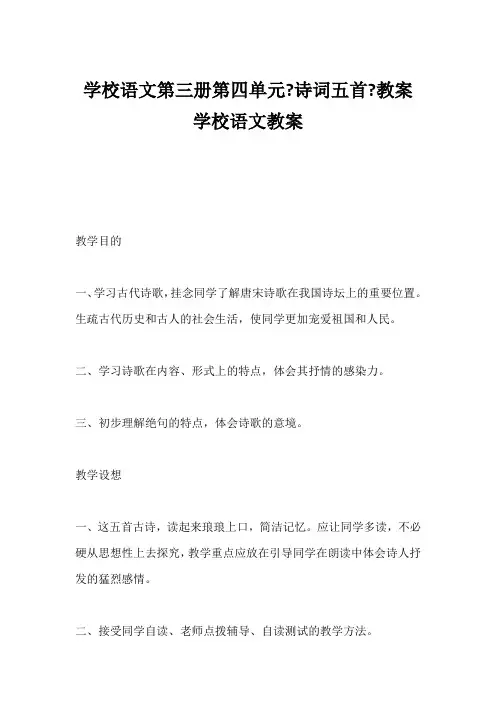 学校语文第三册第四单元?诗词五首?教案
学校语文教案

教学目的

一、学习古代诗歌，挂念同学了解唐宋诗歌在我国诗坛上的重要位置。生疏古代历史和古人的社会生活，使同学更加宠爱祖国和人民。

二、学习诗歌在内容、形式上的特点，体会其抒情的感染力。

三、初步理解绝句的特点，体会诗歌的意境。

教学设想

一、这五首古诗，读起来琅琅上口，简洁记忆。应让同学多读，不必硬从思想性上去探究，教学重点应放在引导同学在朗读中体会诗人抒发的猛烈感情。

二、接受同学自读、老师点拨辅导、自读测试的教学方法。